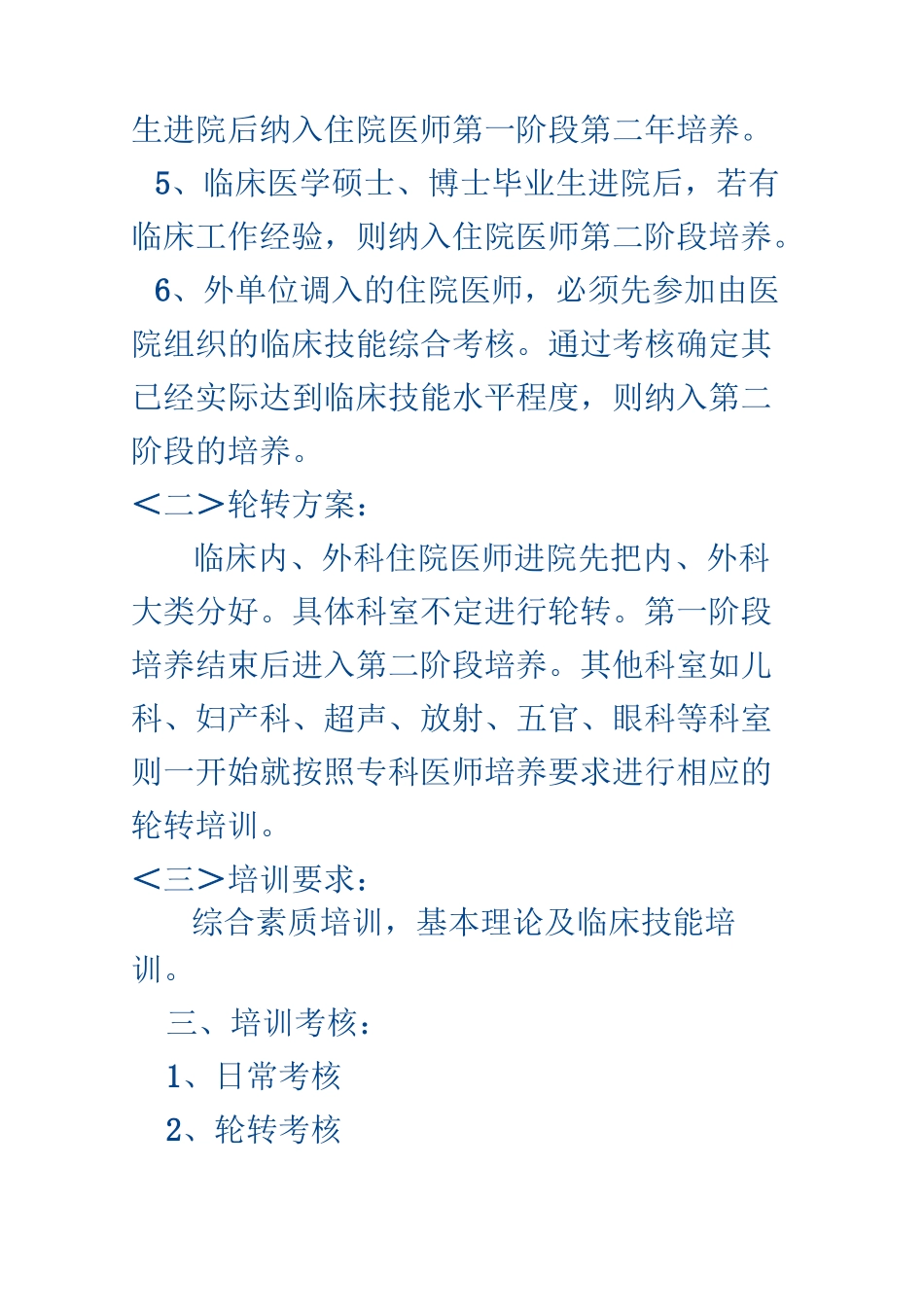 生进院后纳入住院医师第一阶段第二年培养。

5、临床医学硕士、博士毕业生进院后，若有临床工作经验，则纳入住院医师第二阶段培养。

6、外单位调入的住院医师，必须先参加由医院组织的临床技能综合考核。通过考核确定其已经实际达到临床技能水平程度，则纳入第二阶段的培养。

＜二＞轮转方案：

临床内、外科住院医师进院先把内、外科大类分好。具体科室不定进行轮转。第一阶段培养结束后进入第二阶段培养。其他科室如儿科、妇产科、超声、放射、五官、眼科等科室则一开始就按照专科医师培养要求进行相应的轮转培训。

＜三＞培训要求：

综合素质培训，基本理论及临床技能培训。

三、培训考核：

1、日常考核

2、轮转考核